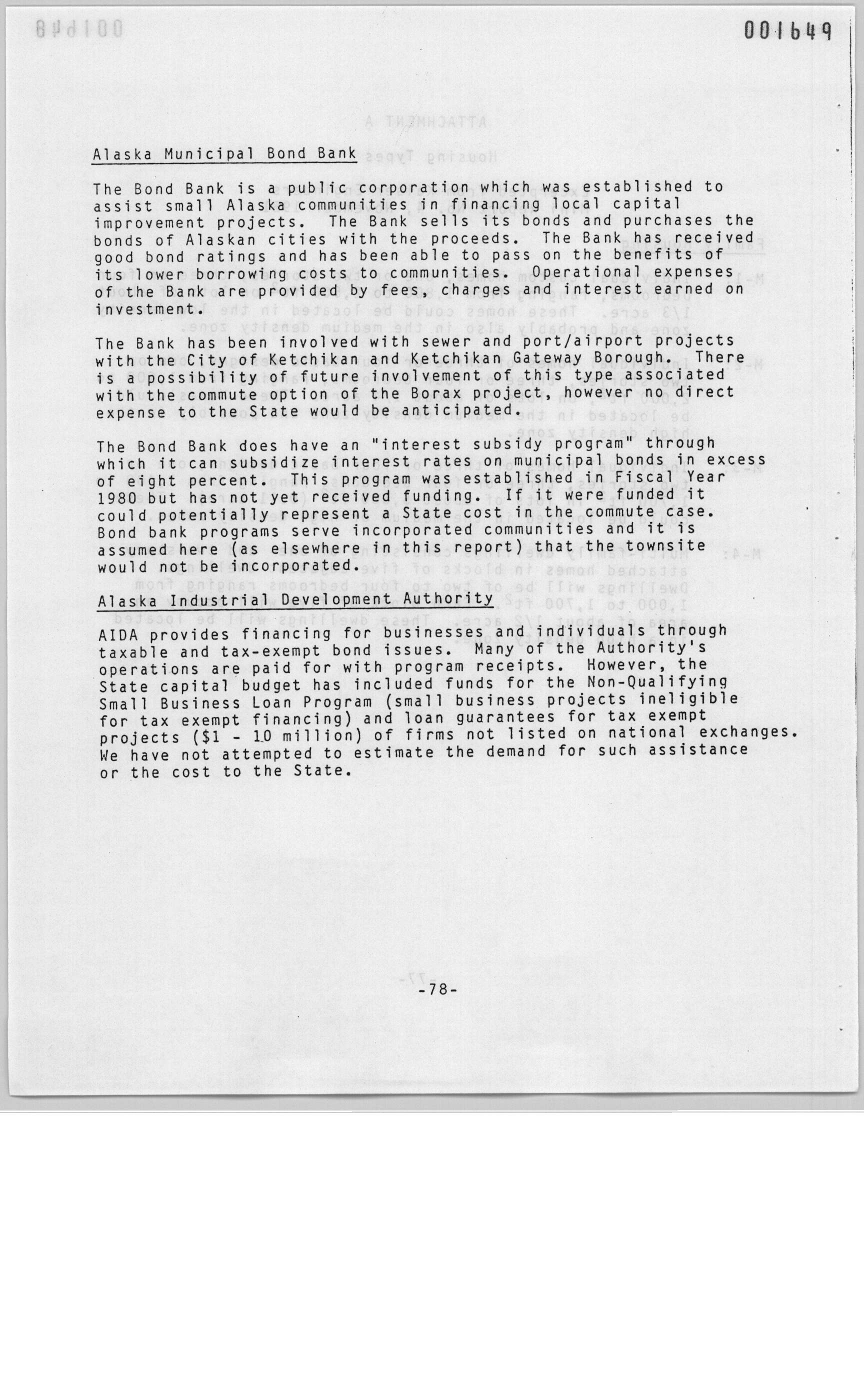 001649

Alaska Municipal Bond Bank

The Bond Bank is a public corporation which was established to assist small Alaska communities in financing local capital improvement projects. The Bank sells its bonds and purchases the bonds of Alaskan cities with the proceeds. The Bank has received good bond ratings and has been able to pass on the benefits of its lower borrowing costs to communities. Operational expenses of the Bank are provided by fees, charges and interest earned on investment.

The Bank has been involved with sewer and port/airport projects with the City of Ketchikan and Ketchikan Gateway Borough. There is a possibility of future involvement of this type associated with the commute option of the Borax project, however no direct expense to the State would be anticipated.

The Bond Bank does have an "interest subsidy program" through which it can subsidize interest rates on municipal bonds in excess of eight percent. This program was established in Fiscal Year 1980 but has not yet received funding. If it were funded it could potentially represent a State cost in the commute case. Bond bank programs serve incorporated communities and it is assumed here (as elsewhere in this report) that the townsite would not be incorporated.

Alaska Industrial Development Authority

AIDA provides financing for businesses and individuals through taxable and tax-exempt bond issues. Many of the Authority's operations are paid for with program receipts. However, the State capital budget has included funds for the Non-Qualifying Small Business Loan Program (small business projects ineligible for tax exempt financing) and loan guarantees for tax exempt projects ($1 - 10 million) of firms not listed on national exchanges. We have not attempted to estimate the demand for such assistance or the cost to the State.

-78-